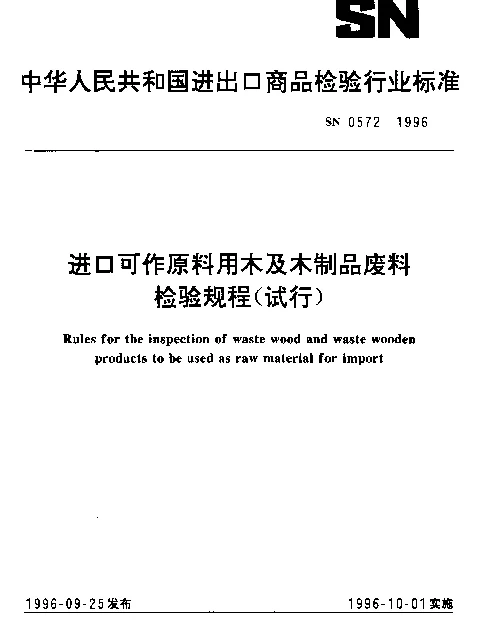 SN

中华人民共和国进出口商品检验行业标准

SN 0572 1996

进口可作原料用木及木制品废料检验规程(试行)

Rules for the inspection of waste wood and waste wooden products to be used as raw material for import

1996-09-25发布

1996-10-01实施